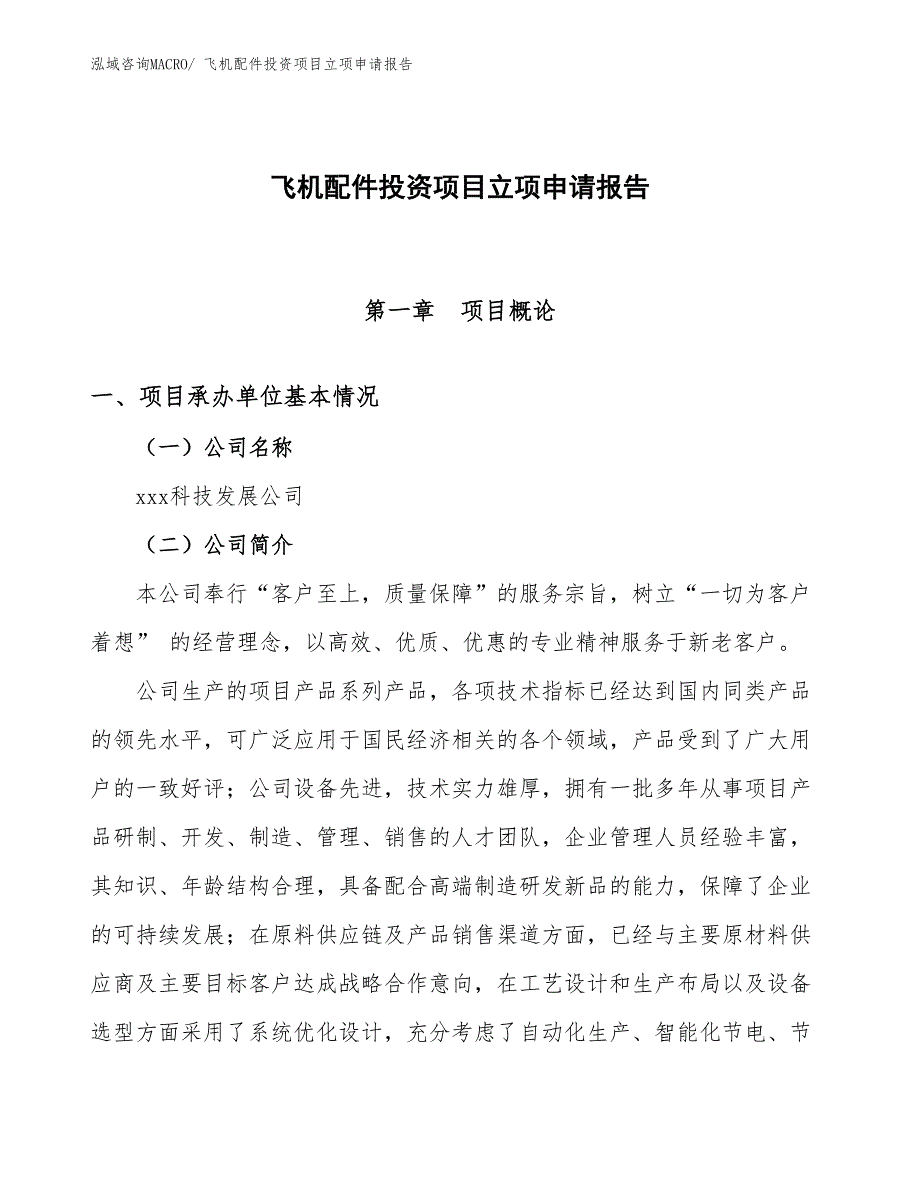 泓域咨询MACRO/ 飞机配件投资项目立项申请报告

飞机配件投资项目立项申请报告

第一章　项目概论

一、项目承办单位基本情况

（一）公司名称

xxx科技发展公司

（二）公司简介

本公司奉行“客户至上，质量保障”的服务宗旨，树立“一切为客户着想” 的经营理念，以高效、优质、优惠的专业精神服务于新老客户。

公司生产的项目产品系列产品，各项技术指标已经达到国内同类产品的领先水平，可广泛应用于国民经济相关的各个领域，产品受到了广大用户的一致好评；公司设备先进，技术实力雄厚，拥有一批多年从事项目产品研制、开发、制造、管理、销售的人才团队，企业管理人员经验丰富，其知识、年龄结构合理，具备配合高端制造研发新品的能力，保障了企业的可持续发展；在原料供应链及产品销售渠道方面，已经与主要原材料供应商及主要目标客户达成战略合作意向，在工艺设计和生产布局以及设备选型方面采用了系统优化设计，充分考虑了自动化生产、智能化节电、节